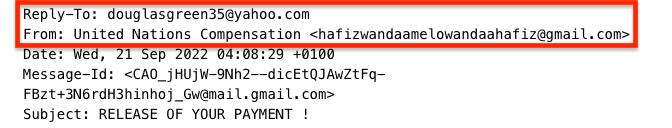 Reply-To: douglasgreen35@yahoo.com
From: United Nations Compensation <hafizwandaamelowandaahafiz@gmail.com>
Date: Wed, 21 Sep 2022 04:08:29 +0100
Message-Id: <CAO_jHUjW-9Nh2--dicEtQJAwZtFq-FBzt+3N6rdH3hinhoj_Gw@mail.gmail.com>
Subject: RELEASE OF YOUR PAYMENT !